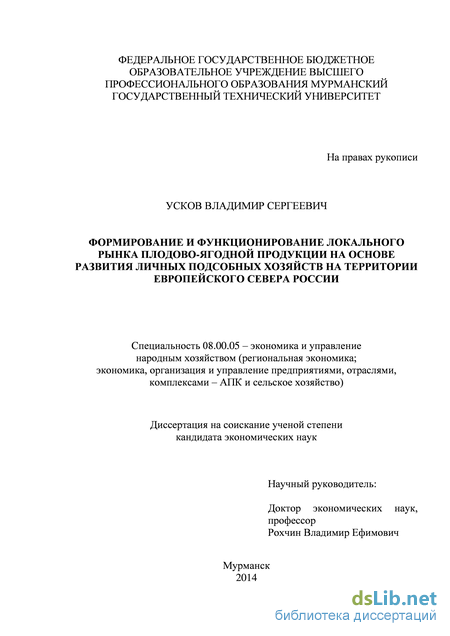 ФЕДЕРАЛЬНОЕ ГОСУДАРСТВЕННОЕ БЮДЖЕТНОЕ ОБРАЗОВАТЕЛЬНОЕ УЧРЕЖДЕНИЕ ВЫСШЕГО ПРОФЕССИОНАЛЬНОГО ОБРАЗОВАНИЯ МУРМАНСКИЙ ГОСУДАРСТВЕННЫЙ ТЕХНИЧЕСКИЙ УНИВЕРСИТЕТ

На правах рукописи

УСКОВ ВЛАДИМИР СЕРГЕЕВИЧ

ФОРМИРОВАНИЕ И ФУНКЦИОНИРОВАНИЕ ЛОКАЛЬНОГО РЫНКА ПЛОДОВО-ЯГОДНОЙ ПРОДУКЦИИ НА ОСНОВЕ РАЗВИТИЯ ЛИЧНЫХ ПОДСОБНЫХ ХОЗЯЙСТВ НА ТЕРРИТОРИИ ЕВРОПЕЙСКОГО СЕВЕРА РОССИИ

Специальность 08.00.05 – экономика и управление народным хозяйством (региональная экономика; экономика, организация и управление предприятиями, отраслями, комплексами – АПК и сельское хозяйство)

Диссертация на соискание ученой степени кандидата экономических наук

Научный руководитель:

Доктор экономических наук, профессор
Рохчин Владимир Ефимович

Мурманск
2014

dsLib.net
библиотека диссертаций